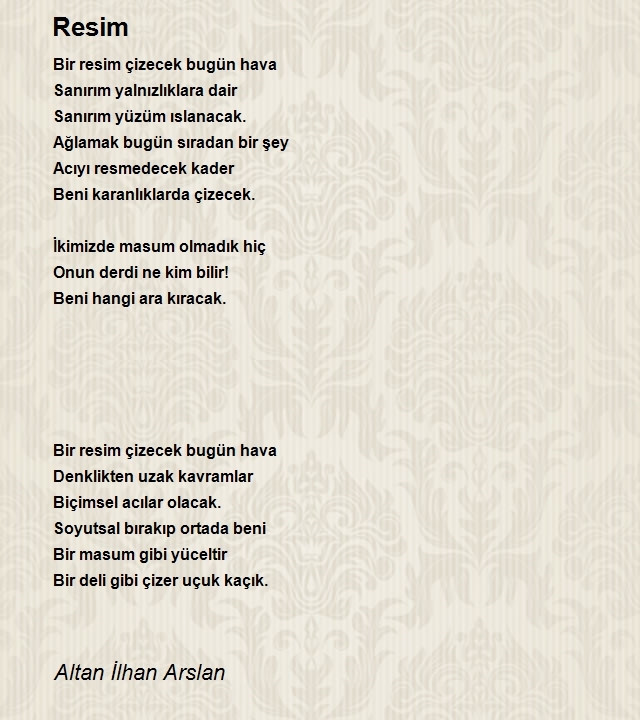 Resim

Bir resim çizecek bugün hava
Sanırım yalnızlıklara dair
Sanırım yüzüm ıslanacak.
Ağlamak bugün sıradan bir şey
Acıyı resmedecek kader
Beni karanlıklarda çizecek.

İkimizde masum olmadık hiç
Onun derdi ne kim bilir!
Beni hangi ara kıracak.

Bir resim çizecek bugün hava
Denklikten uzak kavramlar
Biçimsel acılar olacak.
Soyutsal bırakıp ortada beni
Bir masum gibi yüceltir
Bir deli gibi çizer uçuk kaçık.

Altan İlhan Arslan